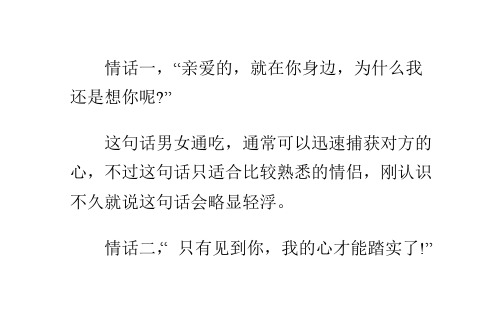 情话一，“亲爱的，就在你身边，为什么我还是想你呢?”

这句话男女通吃，通常可以迅速捕获对方的心，不过这句话只适合比较熟悉的情侣，刚认识不久就说这句话会略显轻浮。

情话二,“ 只有见到你，我的心才能踏实了!”